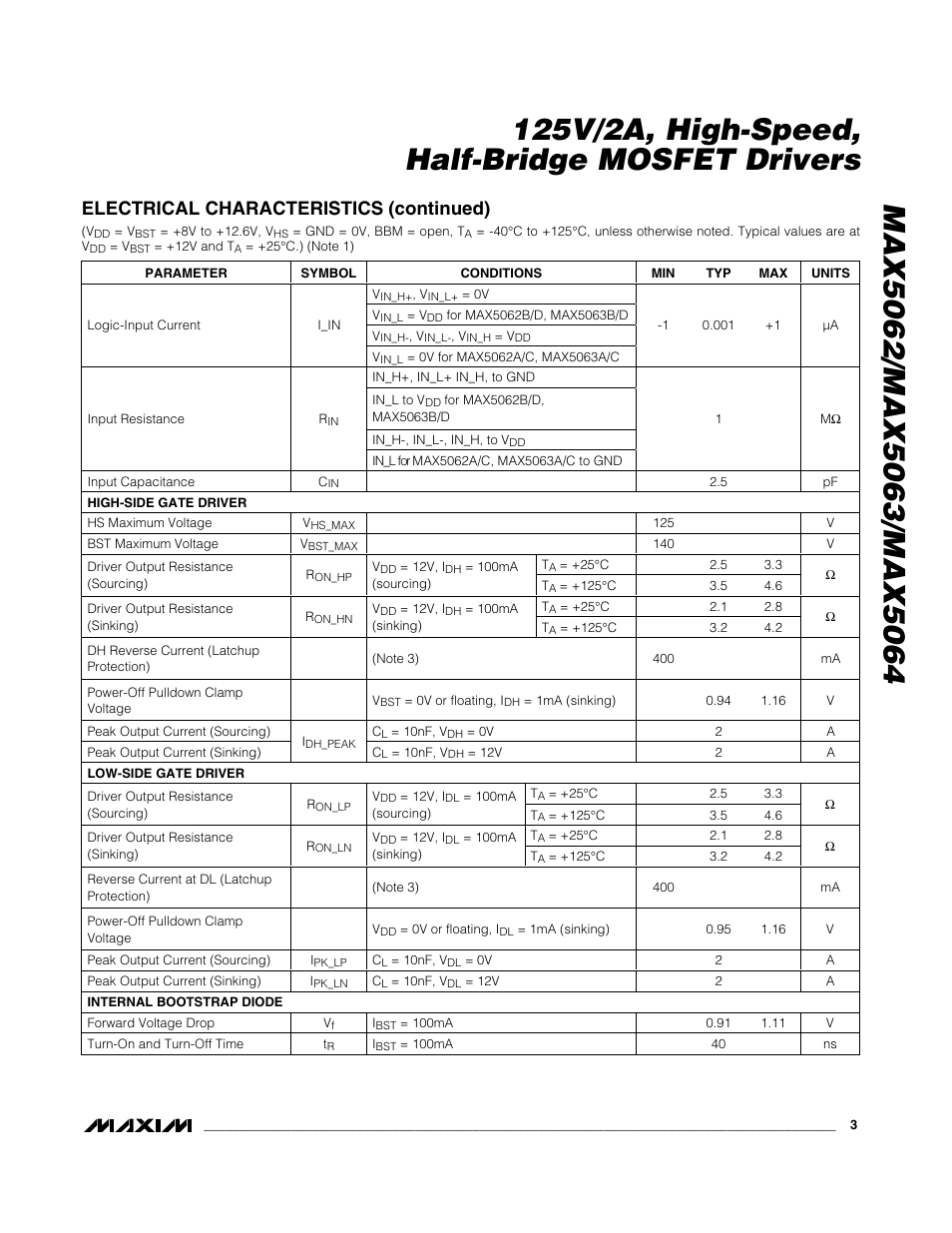 125V/2A, High-Speed, Half-Bridge MOSFET Drivers

MAX5062/MAX5063/MAX5064

ELECTRICAL CHARACTERISTICS (continued)

($V_{DD}$ = $V_{BST}$ = +8V to +12.6V, $V_{HS}$ = GND = 0V, BBM = open, $T_A$ = -40°C to +125°C, unless otherwise noted. Typical values are at $V_{DD}$ = $V_{BST}$ = +12V and $T_A$ = +25°C.) (Note 1)

| PARAMETER | SYMBOL | CONDITIONS | | MIN | TYP | MAX | UNITS |
|---|---|---|---|---|---|---|---|
| Logic-Input Current | I_IN | $V_{IN\_H+}$, $V_{IN\_L+}$ = 0V | | -1 | 0.001 | +1 | µA |
| | | $V_{IN\_L}$ = $V_{DD}$ for MAX5062B/D, MAX5063B/D | | | | | |
| | | $V_{IN\_H-}$, $V_{IN\_L-}$, $V_{IN\_H}$ = $V_{DD}$ | | | | | |
| | | $V_{IN\_L}$ = 0V for MAX5062A/C, MAX5063A/C | | | | | |
| Input Resistance | $R_{IN}$ | IN_H+, IN_L+ IN_H, to GND | | | 1 | | MΩ |
| | | IN_L to $V_{DD}$ for MAX5062B/D, MAX5063B/D | | | | | |
| | | IN_H-, IN_L-, IN_H, to $V_{DD}$ | | | | | |
| | | IN_L for MAX5062A/C, MAX5063A/C to GND | | | | | |
| Input Capacitance | $C_{IN}$ | | | | 2.5 | | pF |
| HIGH-SIDE GATE DRIVER | | | | | | | |
| HS Maximum Voltage | $V_{HS\_MAX}$ | | | 125 | | | V |
| BST Maximum Voltage | $V_{BST\_MAX}$ | | | 140 | | | V |
| Driver Output Resistance (Sourcing) | $R_{ON\_HP}$ | $V_{DD}$ = 12V, $I_{DH}$ = 100mA (sourcing) | $T_A$ = +25°C | | 2.5 | 3.3 | Ω |
| | | | $T_A$ = +125°C | | 3.5 | 4.6 | |
| Driver Output Resistance (Sinking) | $R_{ON\_HN}$ | $V_{DD}$ = 12V, $I_{DH}$ = 100mA (sinking) | $T_A$ = +25°C | | 2.1 | 2.8 | Ω |
| | | | $T_A$ = +125°C | | 3.2 | 4.2 | |
| DH Reverse Current (Latchup Protection) | | (Note 3) | | 400 | | | mA |
| Power-Off Pulldown Clamp Voltage | | $V_{BST}$ = 0V or floating, $I_{DH}$ = 1mA (sinking) | | | 0.94 | 1.16 | V |
| Peak Output Current (Sourcing) | $I_{DH\_PEAK}$ | $C_L$ = 10nF, $V_{DH}$ = 0V | | | 2 | | A |
| Peak Output Current (Sinking) | | $C_L$ = 10nF, $V_{DH}$ = 12V | | | 2 | | A |
| LOW-SIDE GATE DRIVER | | | | | | | |
| Driver Output Resistance (Sourcing) | $R_{ON\_LP}$ | $V_{DD}$ = 12V, $I_{DL}$ = 100mA (sourcing) | $T_A$ = +25°C | | 2.5 | 3.3 | Ω |
| | | | $T_A$ = +125°C | | 3.5 | 4.6 | |
| Driver Output Resistance (Sinking) | $R_{ON\_LN}$ | $V_{DD}$ = 12V, $I_{DL}$ = 100mA (sinking) | $T_A$ = +25°C | | 2.1 | 2.8 | Ω |
| | | | $T_A$ = +125°C | | 3.2 | 4.2 | |
| Reverse Current at DL (Latchup Protection) | | (Note 3) | | 400 | | | mA |
| Power-Off Pulldown Clamp Voltage | | $V_{DD}$ = 0V or floating, $I_{DL}$ = 1mA (sinking) | | | 0.95 | 1.16 | V |
| Peak Output Current (Sourcing) | $I_{PK\_LP}$ | $C_L$ = 10nF, $V_{DL}$ = 0V | | | 2 | | A |
| Peak Output Current (Sinking) | $I_{PK\_LN}$ | $C_L$ = 10nF, $V_{DL}$ = 12V | | | 2 | | A |
| INTERNAL BOOTSTRAP DIODE | | | | | | | |
| Forward Voltage Drop | $V_f$ | $I_{BST}$ = 100mA | | | 0.91 | 1.11 | V |
| Turn-On and Turn-Off Time | $t_R$ | $I_{BST}$ = 100mA | | | 40 | | ns |

MAXIM 3